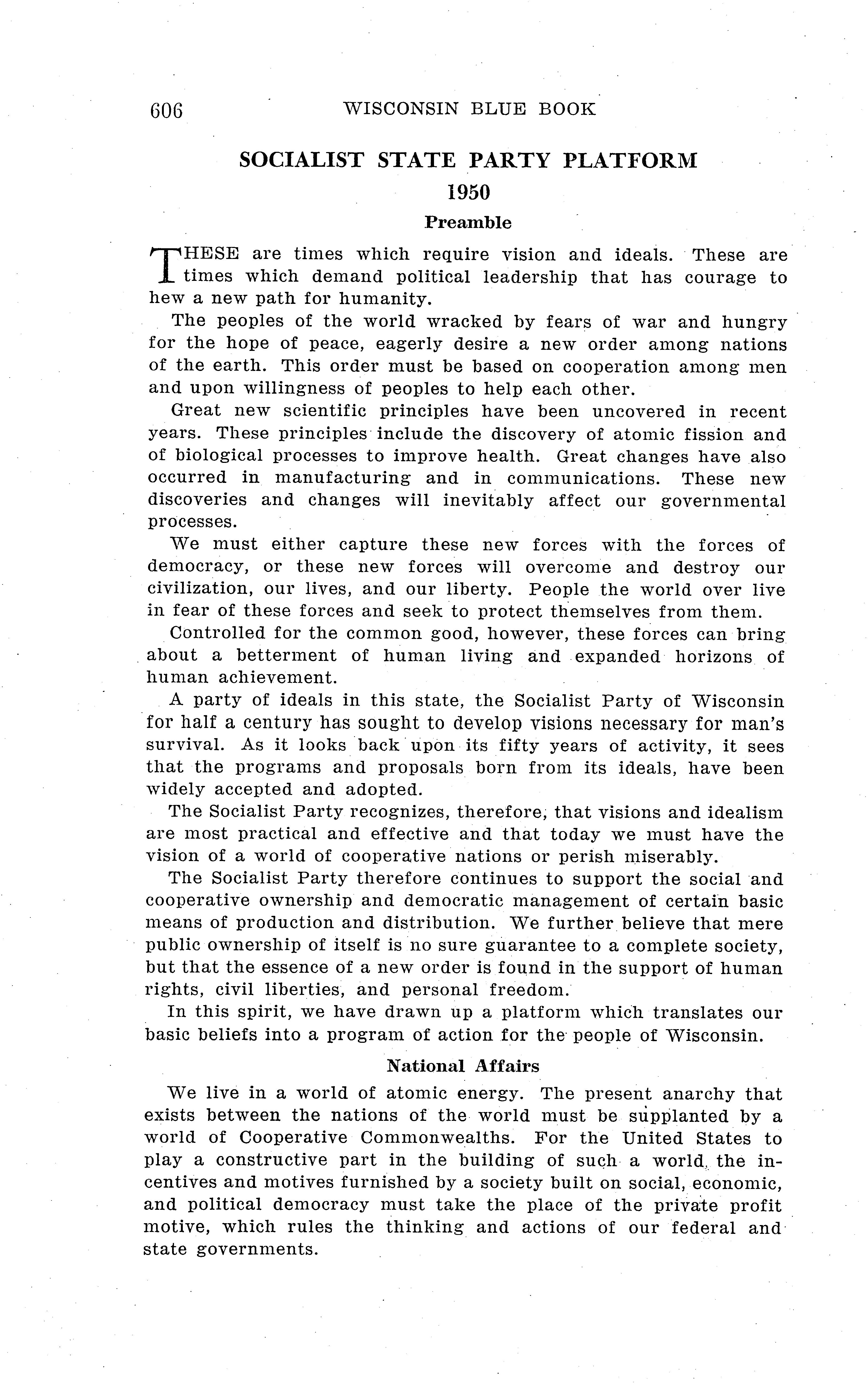 606 WISCONSIN BLUE BOOK

SOCIALIST STATE PARTY PLATFORM

1950

Preamble

THESE are times which require vision and ideals. These are times which demand political leadership that has courage to hew a new path for humanity.

The peoples of the world wracked by fears of war and hungry for the hope of peace, eagerly desire a new order among nations of the earth. This order must be based on cooperation among men and upon willingness of peoples to help each other.

Great new scientific principles have been uncovered in recent years. These principles include the discovery of atomic fission and of biological processes to improve health. Great changes have also occurred in manufacturing and in communications. These new discoveries and changes will inevitably affect our governmental processes.

We must either capture these new forces with the forces of democracy, or these new forces will overcome and destroy our civilization, our lives, and our liberty. People the world over live in fear of these forces and seek to protect themselves from them.

Controlled for the common good, however, these forces can bring about a betterment of human living and expanded horizons of human achievement.

A party of ideals in this state, the Socialist Party of Wisconsin for half a century has sought to develop visions necessary for man's survival. As it looks back upon its fifty years of activity, it sees that the programs and proposals born from its ideals, have been widely accepted and adopted.

The Socialist Party recognizes, therefore, that visions and idealism are most practical and effective and that today we must have the vision of a world of cooperative nations or perish miserably.

The Socialist Party therefore continues to support the social and cooperative ownership and democratic management of certain basic means of production and distribution. We further believe that mere public ownership of itself is no sure guarantee to a complete society, but that the essence of a new order is found in the support of human rights, civil liberties, and personal freedom.

In this spirit, we have drawn up a platform which translates our basic beliefs into a program of action for the people of Wisconsin.

National Affairs

We live in a world of atomic energy. The present anarchy that exists between the nations of the world must be supplanted by a world of Cooperative Commonwealths. For the United States to play a constructive part in the building of such a world, the incentives and motives furnished by a society built on social, economic, and political democracy must take the place of the private profit motive, which rules the thinking and actions of our federal and state governments.